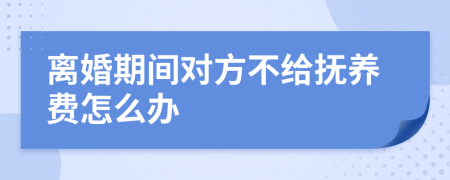 离婚期间对方不给抚养费怎么办